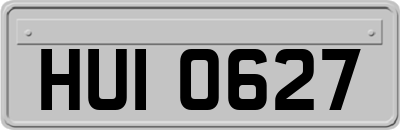 HUI 0627